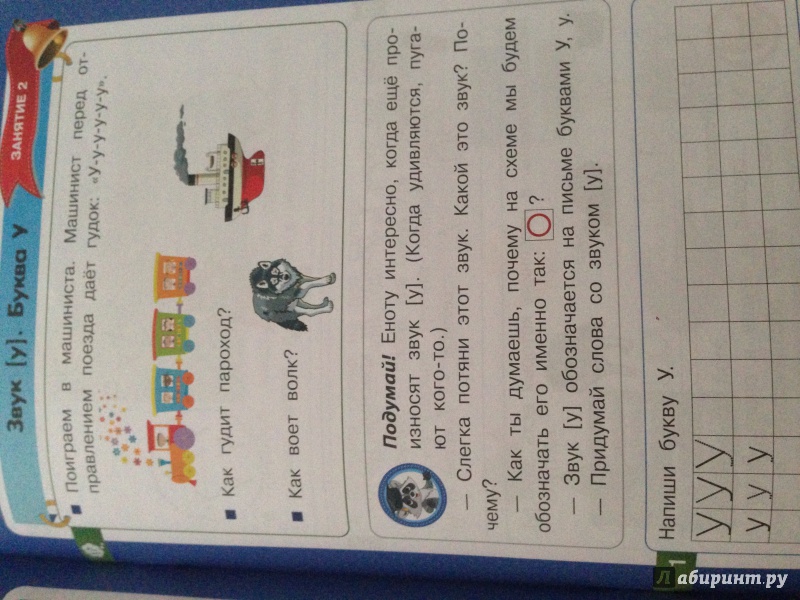 Звук [у]. Буква У

ЗАНЯТИЕ 2

Поиграем в машиниста. Машинист перед отправлением поезда даёт гудок: «У-у-у-у-у».

Как гудит пароход?

Как воет волк?

Подумай! Еноту интересно, когда ещё произносят звук [у]. (Когда удивляются, пугают кого-то.)

— Слегка потяни этот звук. Какой это звук? Почему?

— Как ты думаешь, почему на схеме мы будем обозначать его именно так: ?

— Звук [у] обозначается на письме буквами У, у.

— Придумай слова со звуком [у].

1 Напиши букву У.

У У У
у у у

Лабиринт.ру